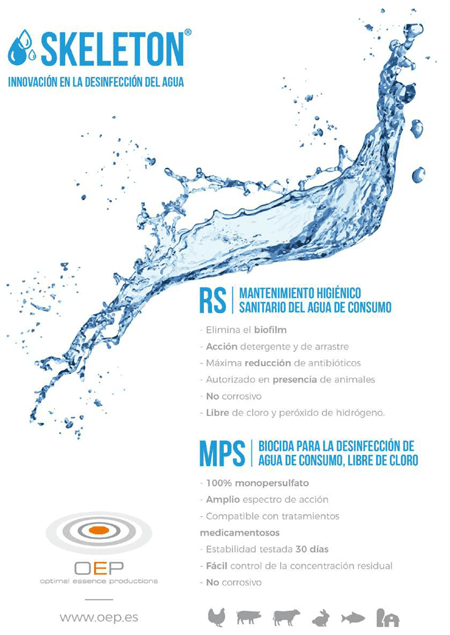 SKELETON®

INNOVACIÓN EN LA DESINFECCIÓN DEL AGUA

RS | MANTENIMIENTO HIGIÉNICO SANITARIO DEL AGUA DE CONSUMO

- Elimina el biofilm
- Acción detergente y de arrastre
- Máxima reducción de antibióticos
- Autorizado en presencia de animales
- No corrosivo
- Libre de cloro y peróxido de hidrógeno.

MPS | BIOCIDA PARA LA DESINFECCIÓN DE AGUA DE CONSUMO, LIBRE DE CLORO

- 100% monopersulfato
- Amplio espectro de acción
- Compatible con tratamientos medicamentosos
- Estabilidad testada 30 días
- Fácil control de la concentración residual
- No corrosivo

OEP
optimal essence productions

www.oep.es